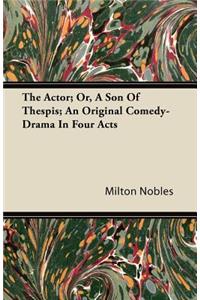 The Actor; Or, A Son Of Thespis; An Original Comedy-Drama In Four Acts

Milton Nobles